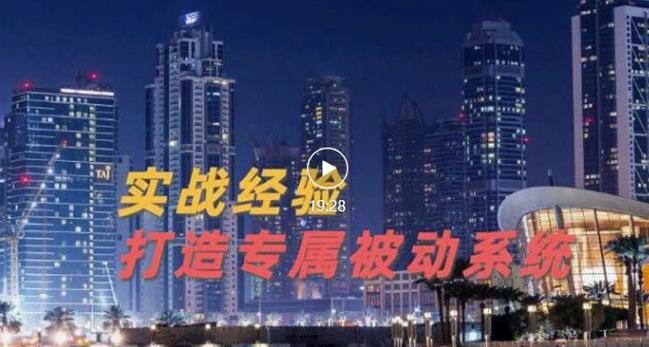 TAJ

实战经验

19:28

打造专属被动系统